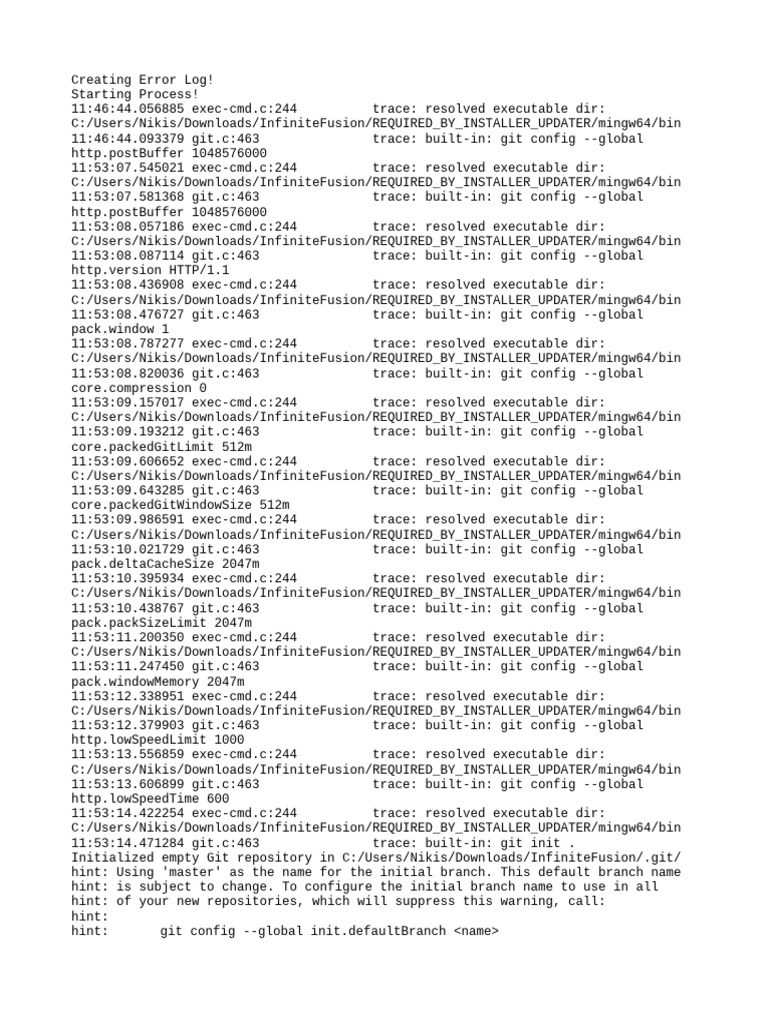 Creating Error Log!
Starting Process!
11:46:44.056885 exec-cmd.c:244          trace: resolved executable dir:
C:/Users/Nikis/Downloads/InfiniteFusion/REQUIRED_BY_INSTALLER_UPDATER/mingw64/bin
11:46:44.093379 git.c:463               trace: built-in: git config --global
http.postBuffer 1048576000
11:53:07.545021 exec-cmd.c:244          trace: resolved executable dir:
C:/Users/Nikis/Downloads/InfiniteFusion/REQUIRED_BY_INSTALLER_UPDATER/mingw64/bin
11:53:07.581368 git.c:463               trace: built-in: git config --global
http.postBuffer 1048576000
11:53:08.057186 exec-cmd.c:244          trace: resolved executable dir:
C:/Users/Nikis/Downloads/InfiniteFusion/REQUIRED_BY_INSTALLER_UPDATER/mingw64/bin
11:53:08.087114 git.c:463               trace: built-in: git config --global
http.version HTTP/1.1
11:53:08.436908 exec-cmd.c:244          trace: resolved executable dir:
C:/Users/Nikis/Downloads/InfiniteFusion/REQUIRED_BY_INSTALLER_UPDATER/mingw64/bin
11:53:08.476727 git.c:463               trace: built-in: git config --global
pack.window 1
11:53:08.787277 exec-cmd.c:244          trace: resolved executable dir:
C:/Users/Nikis/Downloads/InfiniteFusion/REQUIRED_BY_INSTALLER_UPDATER/mingw64/bin
11:53:08.820036 git.c:463               trace: built-in: git config --global
core.compression 0
11:53:09.157017 exec-cmd.c:244          trace: resolved executable dir:
C:/Users/Nikis/Downloads/InfiniteFusion/REQUIRED_BY_INSTALLER_UPDATER/mingw64/bin
11:53:09.193212 git.c:463               trace: built-in: git config --global
core.packedGitLimit 512m
11:53:09.606652 exec-cmd.c:244          trace: resolved executable dir:
C:/Users/Nikis/Downloads/InfiniteFusion/REQUIRED_BY_INSTALLER_UPDATER/mingw64/bin
11:53:09.643285 git.c:463               trace: built-in: git config --global
core.packedGitWindowSize 512m
11:53:09.986591 exec-cmd.c:244          trace: resolved executable dir:
C:/Users/Nikis/Downloads/InfiniteFusion/REQUIRED_BY_INSTALLER_UPDATER/mingw64/bin
11:53:10.021729 git.c:463               trace: built-in: git config --global
pack.deltaCacheSize 2047m
11:53:10.395934 exec-cmd.c:244          trace: resolved executable dir:
C:/Users/Nikis/Downloads/InfiniteFusion/REQUIRED_BY_INSTALLER_UPDATER/mingw64/bin
11:53:10.438767 git.c:463               trace: built-in: git config --global
pack.packSizeLimit 2047m
11:53:11.200350 exec-cmd.c:244          trace: resolved executable dir:
C:/Users/Nikis/Downloads/InfiniteFusion/REQUIRED_BY_INSTALLER_UPDATER/mingw64/bin
11:53:11.247450 git.c:463               trace: built-in: git config --global
pack.windowMemory 2047m
11:53:12.338951 exec-cmd.c:244          trace: resolved executable dir:
C:/Users/Nikis/Downloads/InfiniteFusion/REQUIRED_BY_INSTALLER_UPDATER/mingw64/bin
11:53:12.379903 git.c:463               trace: built-in: git config --global
http.lowSpeedLimit 1000
11:53:13.556859 exec-cmd.c:244          trace: resolved executable dir:
C:/Users/Nikis/Downloads/InfiniteFusion/REQUIRED_BY_INSTALLER_UPDATER/mingw64/bin
11:53:13.606899 git.c:463               trace: built-in: git config --global
http.lowSpeedTime 600
11:53:14.422254 exec-cmd.c:244          trace: resolved executable dir:
C:/Users/Nikis/Downloads/InfiniteFusion/REQUIRED_BY_INSTALLER_UPDATER/mingw64/bin
11:53:14.471284 git.c:463               trace: built-in: git init .
Initialized empty Git repository in C:/Users/Nikis/Downloads/InfiniteFusion/.git/
hint: Using 'master' as the name for the initial branch. This default branch name
hint: is subject to change. To configure the initial branch name to use in all
hint: of your new repositories, which will suppress this warning, call:
hint:
hint:       git config --global init.defaultBranch <name>